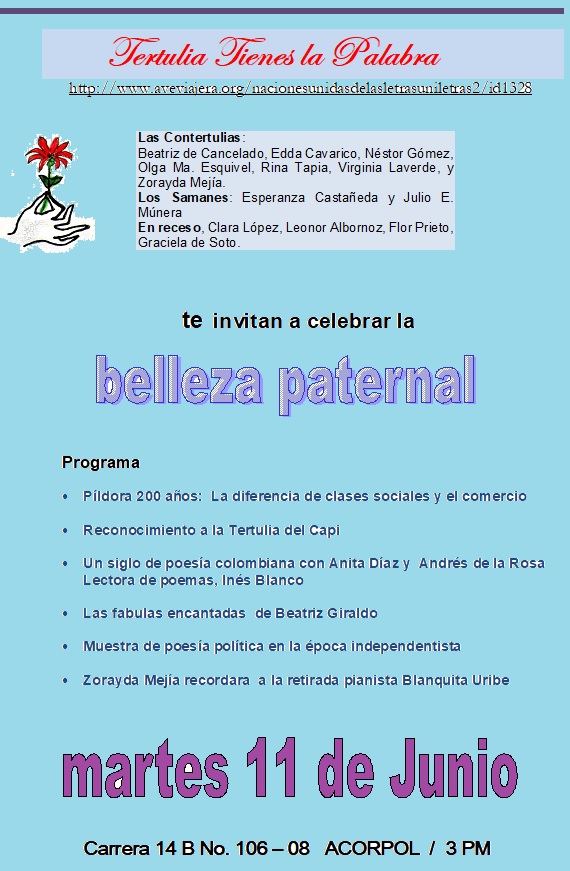 Tertulia Tienes la Palabra

http://www.aveviajera.org/nacionesunidasdelasletrasuniletras2/id1328

Las Contertulias:
Beatriz de Cancelado, Edda Cavarico, Néstor Gómez, Olga Ma. Esquivel, Rina Tapia, Virginia Laverde, y Zorayda Mejía.
Los Samanes: Esperanza Castañeda y Julio E. Múnera
En receso, Clara López, Leonor Albornoz, Flor Prieto, Graciela de Soto.

te invitan a celebrar la

belleza paternal

Programa

• Píldora 200 años: La diferencia de clases sociales y el comercio

• Reconocimiento a la Tertulia del Capi

• Un siglo de poesía colombiana con Anita Díaz y Andrés de la Rosa Lectora de poemas, Inés Blanco

• Las fabulas encantadas de Beatriz Giraldo

• Muestra de poesía política en la época independentista

• Zorayda Mejía recordara a la retirada pianista Blanquita Uribe

martes 11 de Junio

Carrera 14 B No. 106 – 08 ACORPOL / 3 PM